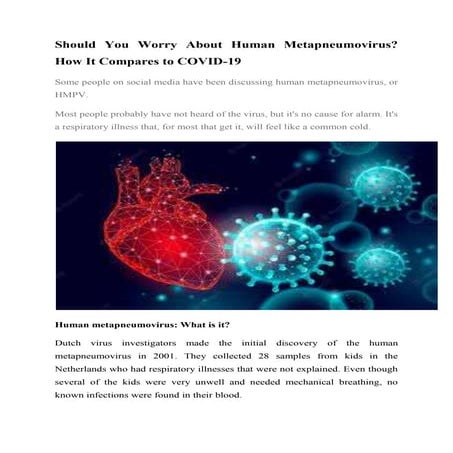 Should You Worry About Human Metapneumovirus? How It Compares to COVID-19

Some people on social media have been discussing human metapneumovirus, or HMPV.

Most people probably have not heard of the virus, but it's no cause for alarm. It's a respiratory illness that, for most that get it, will feel like a common cold.

Human metapneumovirus: What is it?

Dutch virus investigators made the initial discovery of the human metapneumovirus in 2001. They collected 28 samples from kids in the Netherlands who had respiratory illnesses that were not explained. Even though several of the kids were very unwell and needed mechanical breathing, no known infections were found in their blood.